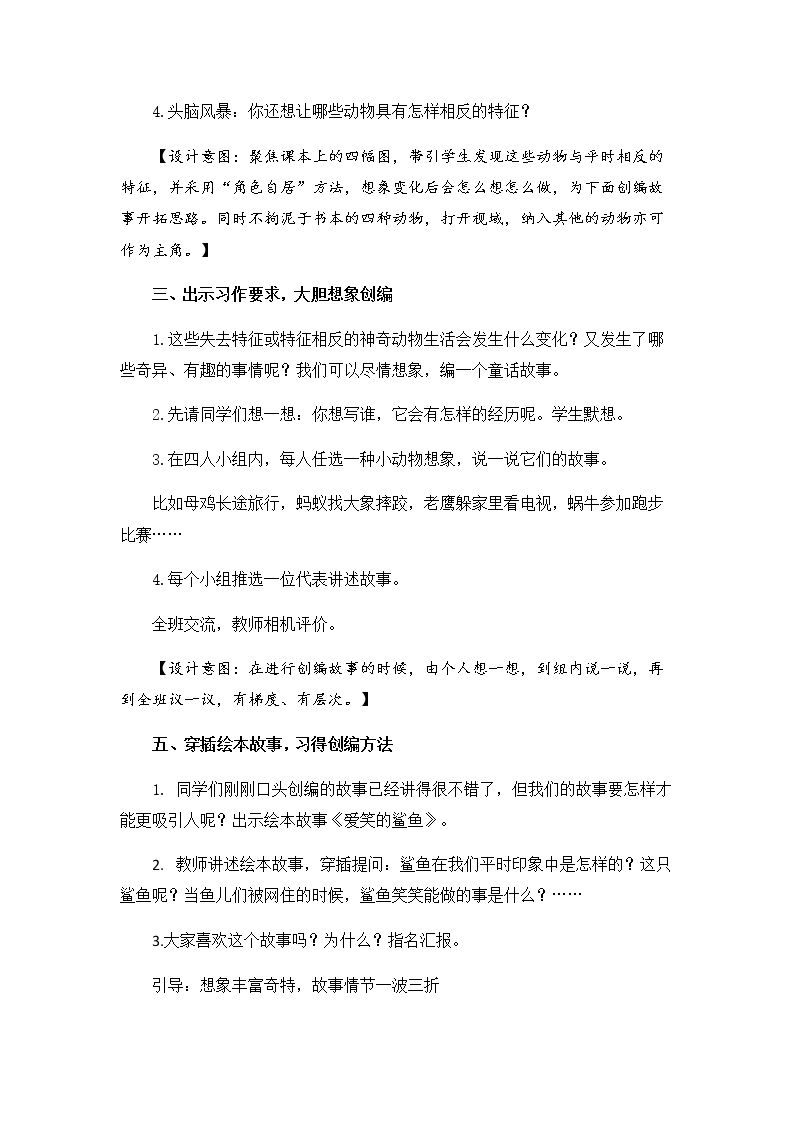 4.头脑风暴：你还想让哪些动物具有怎样相反的特征？

【设计意图：聚焦课本上的四幅图，带引学生发现这些动物与平时相反的特征，并采用“角色自居”方法，想象变化后会怎么想怎么做，为下面创编故事开拓思路。同时不拘泥于书本的四种动物，打开视域，纳入其他的动物亦可作为主角。】

三、出示习作要求，大胆想象创编

1.这些失去特征或特征相反的神奇动物生活会发生什么变化？又发生了哪些奇异、有趣的事情呢？我们可以尽情想象，编一个童话故事。

2.先请同学们想一想：你想写谁，它会有怎样的经历呢。学生默想。

3.在四人小组内，每人任选一种小动物想象，说一说它们的故事。

比如母鸡长途旅行，蚂蚁找大象摔跤，老鹰躲家里看电视，蜗牛参加跑步比赛……

4.每个小组推选一位代表讲述故事。

全班交流，教师相机评价。

【设计意图：在进行创编故事的时候，由个人想一想，到组内说一说，再到全班议一议，有梯度、有层次。】

五、穿插绘本故事，习得创编方法

1.同学们刚刚口头创编的故事已经讲得很不错了，但我们的故事要怎样才能更吸引人呢？出示绘本故事《爱笑的鲨鱼》。

2.教师讲述绘本故事，穿插提问：鲨鱼在我们平时印象中是怎样的？这只鲨鱼呢？当鱼儿们被网住的时候，鲨鱼笑笑能做的事是什么？……

3.大家喜欢这个故事吗？为什么？指名汇报。

引导：想象丰富奇特，故事情节一波三折